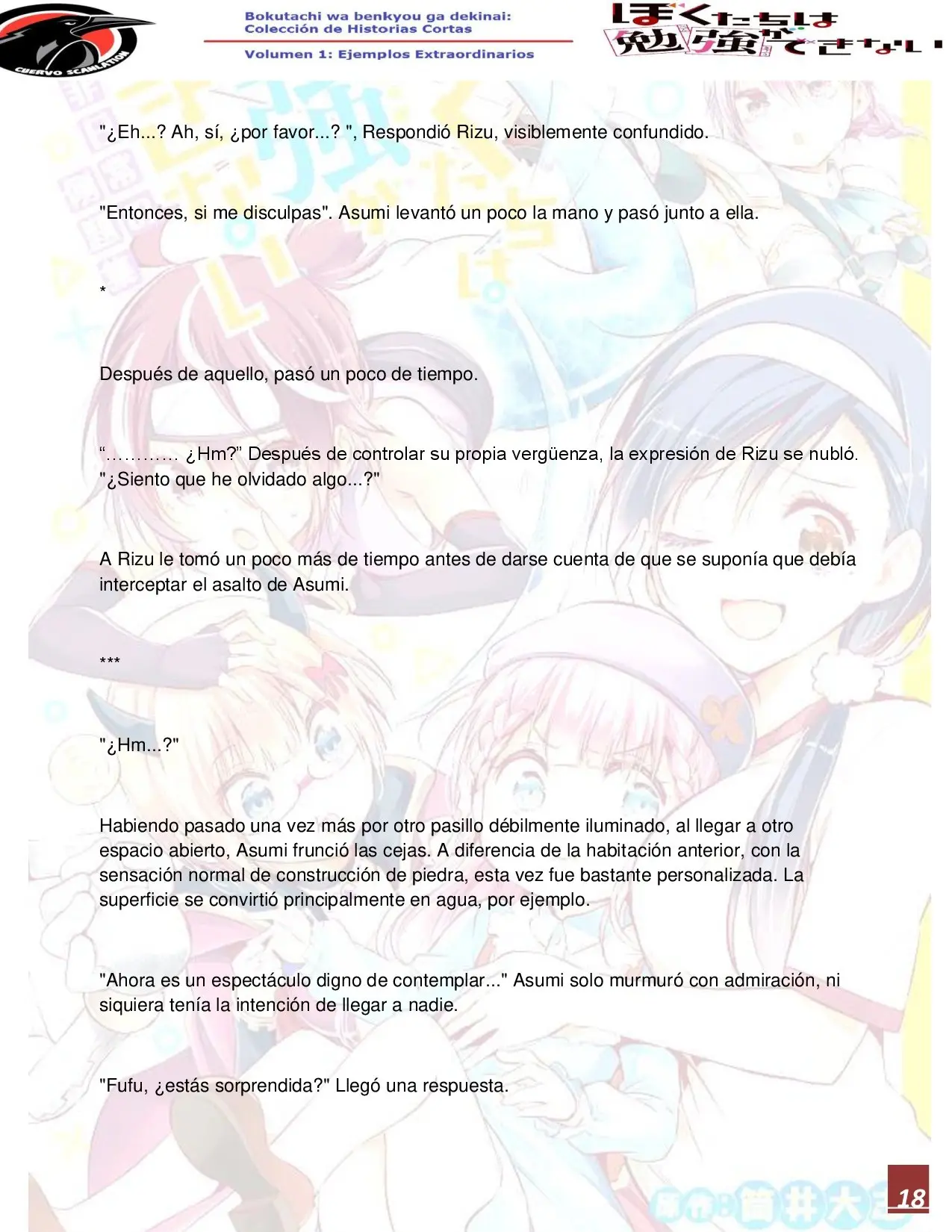 CUERVO SCANLATION

Bokutachi wa benkyou ga dekinai:
Colección de Historias Cortas
Volumen 1: Ejemplos Extraordinarios

ぼくたちは勉強ができない

"¿Eh...? Ah, sí, ¿por favor...? ", Respondió Rizu, visiblemente confundido.

"Entonces, si me disculpas". Asumi levantó un poco la mano y pasó junto a ella.

*

Después de aquello, pasó un poco de tiempo.

"………… ¿Hm?" Después de controlar su propia vergüenza, la expresión de Rizu se nubló. "¿Siento que he olvidado algo...?"

A Rizu le tomó un poco más de tiempo antes de darse cuenta de que se suponía que debía interceptar el asalto de Asumi.

***

"¿Hm...?"

Habiendo pasado una vez más por otro pasillo débilmente iluminado, al llegar a otro espacio abierto, Asumi frunció las cejas. A diferencia de la habitación anterior, con la sensación normal de construcción de piedra, esta vez fue bastante personalizada. La superficie se convirtió principalmente en agua, por ejemplo.

"Ahora es un espectáculo digno de contemplar..." Asumi solo murmuró con admiración, ni siquiera tenía la intención de llegar a nadie.

"Fufu, ¿estás sorprendida?" Llegó una respuesta.

18